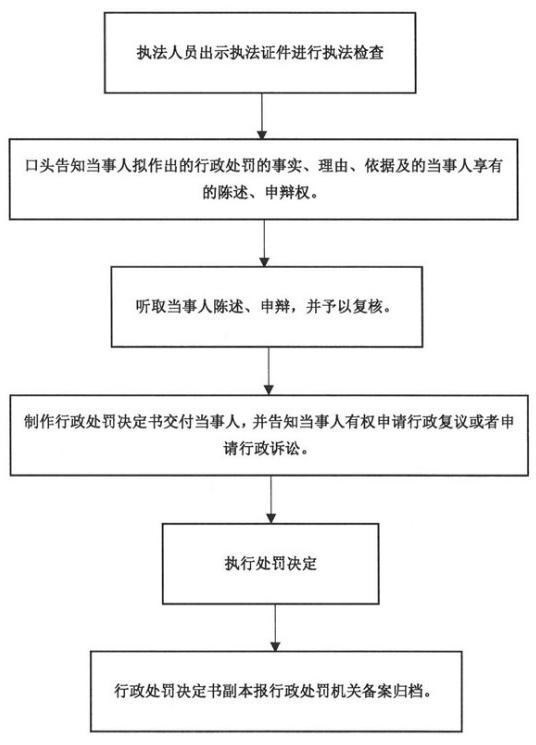 执法人员出示执法证件进行执法检查

口头告知当事人拟作出的行政处罚的事实、理由、依据及的当事人享有的陈述、申辩权。

听取当事人陈述、申辩，并予以复核。

制作行政处罚决定书交付当事人，并告知当事人有权申请行政复议或者申请行政诉讼。

执行处罚决定

行政处罚决定书副本报行政处罚机关备案归档。